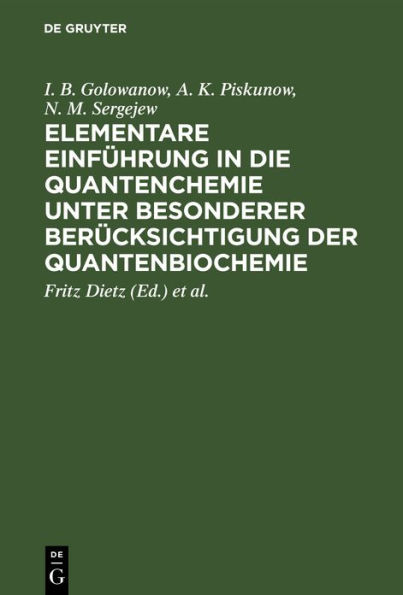 DE GRUYTER

I. B. Golowanow, A. K. Piskunow, N. M. Sergejew

ELEMENTARE EINFÜHRUNG IN DIE QUANTENCHEMIE UNTER BESONDERER BERÜCKSICHTIGUNG DER QUANTENBIOCHEMIE

Fritz Dietz (Ed.) et al.

DE
G